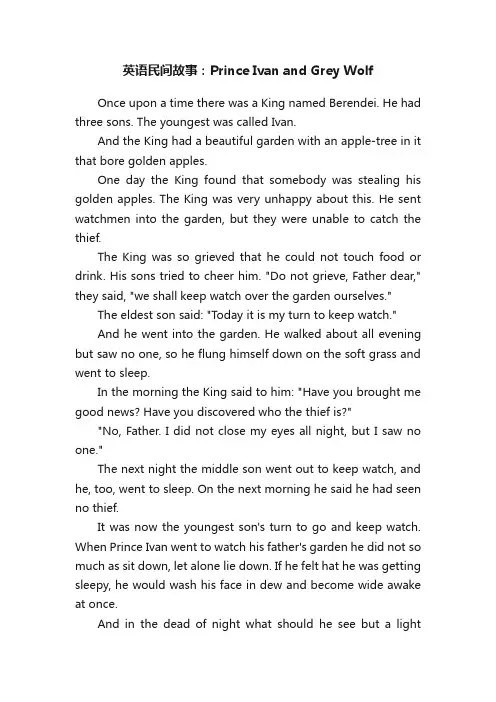 英语民间故事：Prince Ivan and Grey Wolf

Once upon a time there was a King named Berendei. He had three sons. The youngest was called Ivan.

And the King had a beautiful garden with an apple-tree in it that bore golden apples.

One day the King found that somebody was stealing his golden apples. The King was very unhappy about this. He sent watchmen into the garden, but they were unable to catch the thief.

The King was so grieved that he could not touch food or drink. His sons tried to cheer him. "Do not grieve, Father dear," they said, "we shall keep watch over the garden ourselves."

The eldest son said: "Today it is my turn to keep watch."

And he went into the garden. He walked about all evening but saw no one, so he flung himself down on the soft grass and went to sleep.

In the morning the King said to him: "Have you brought me good news? Have you discovered who the thief is?"

"No, Father. I did not close my eyes all night, but I saw no one."

The next night the middle son went out to keep watch, and he, too, went to sleep. On the next morning he said he had seen no thief.

It was now the youngest son's turn to go and keep watch. When Prince Ivan went to watch his father's garden he did not so much as sit down, let alone lie down. If he felt hat he was getting sleepy, he would wash his face in dew and become wide awake at once.

And in the dead of night what should he see but a light